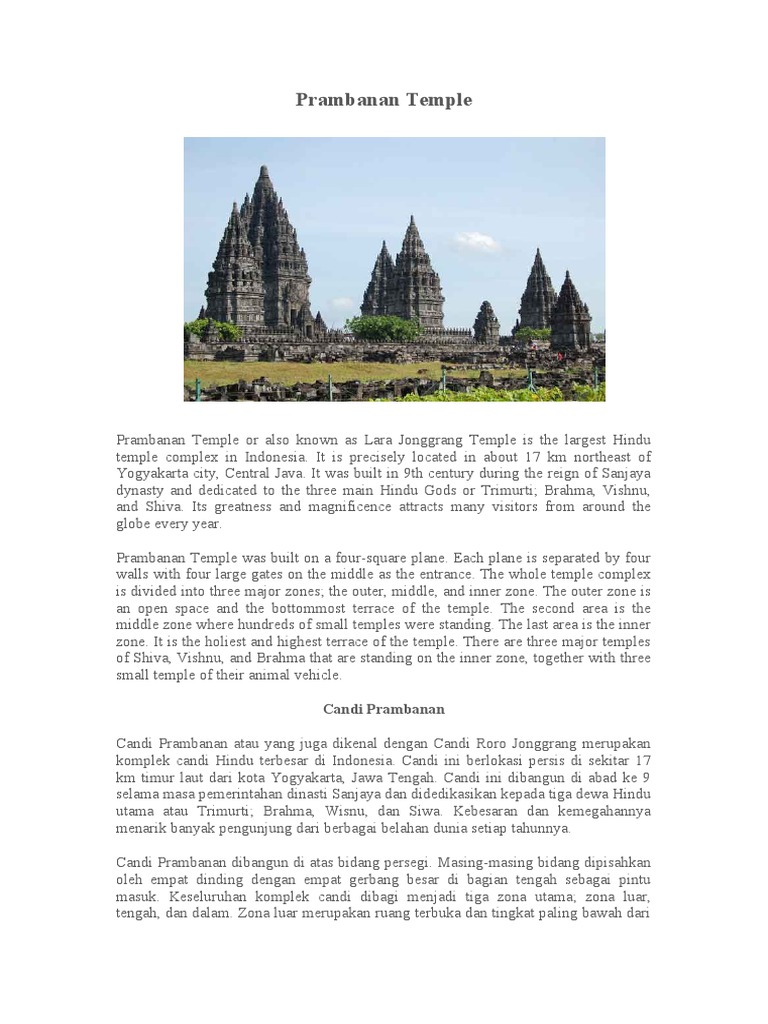 Prambanan Temple

Prambanan Temple or also known as Lara Jonggrang Temple is the largest Hindu temple complex in Indonesia. It is precisely located in about 17 km northeast of Yogyakarta city, Central Java. It was built in 9th century during the reign of Sanjaya dynasty and dedicated to the three main Hindu Gods or Trimurti; Brahma, Vishnu, and Shiva. Its greatness and magnificence attracts many visitors from around the globe every year.

Prambanan Temple was built on a four-square plane. Each plane is separated by four walls with four large gates on the middle as the entrance. The whole temple complex is divided into three major zones; the outer, middle, and inner zone. The outer zone is an open space and the bottommost terrace of the temple. The second area is the middle zone where hundreds of small temples were standing. The last area is the inner zone. It is the holiest and highest terrace of the temple. There are three major temples of Shiva, Vishnu, and Brahma that are standing on the inner zone, together with three small temple of their animal vehicle.

Candi Prambanan

Candi Prambanan atau yang juga dikenal dengan Candi Roro Jonggrang merupakan komplek candi Hindu terbesar di Indonesia. Candi ini berlokasi persis di sekitar 17 km timur laut dari kota Yogyakarta, Jawa Tengah. Candi ini dibangun di abad ke 9 selama masa pemerintahan dinasti Sanjaya dan didedikasikan kepada tiga dewa Hindu utama atau Trimurti; Brahma, Wisnu, dan Siwa. Kebesaran dan kemegahannya menarik banyak pengunjung dari berbagai belahan dunia setiap tahunnya.

Candi Prambanan dibangun di atas bidang persegi. Masing-masing bidang dipisahkan oleh empat dinding dengan empat gerbang besar di bagian tengah sebagai pintu masuk. Keseluruhan komplek candi dibagi menjadi tiga zona utama; zona luar, tengah, dan dalam. Zona luar merupakan ruang terbuka dan tingkat paling bawah dari